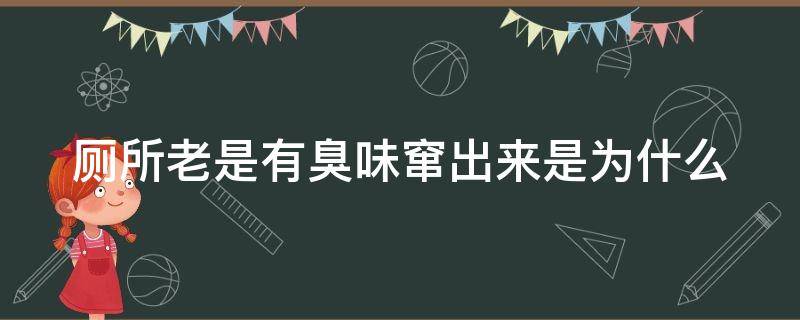 厕所老是有臭味窜出来是为什么